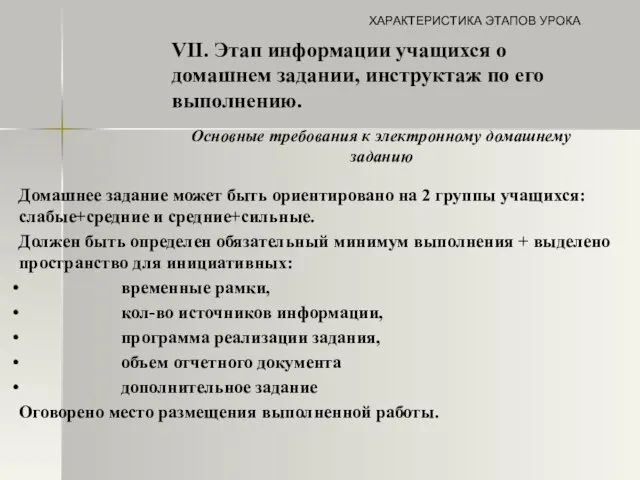 ХАРАКТЕРИСТИКА ЭТАПОВ УРОКА

VII. Этап информации учащихся о домашнем задании, инструктаж по его выполнению.

Основные требования к электронному домашнему заданию

Домашнее задание может быть ориентировано на 2 группы учащихся: слабые+средние и средние+сильные.

Должен быть определен обязательный минимум выполнения + выделено пространство для инициативных:

• временные рамки,
• кол-во источников информации,
• программа реализации задания,
• объем отчетного документа
• дополнительное задание

Оговорено место размещения выполненной работы.